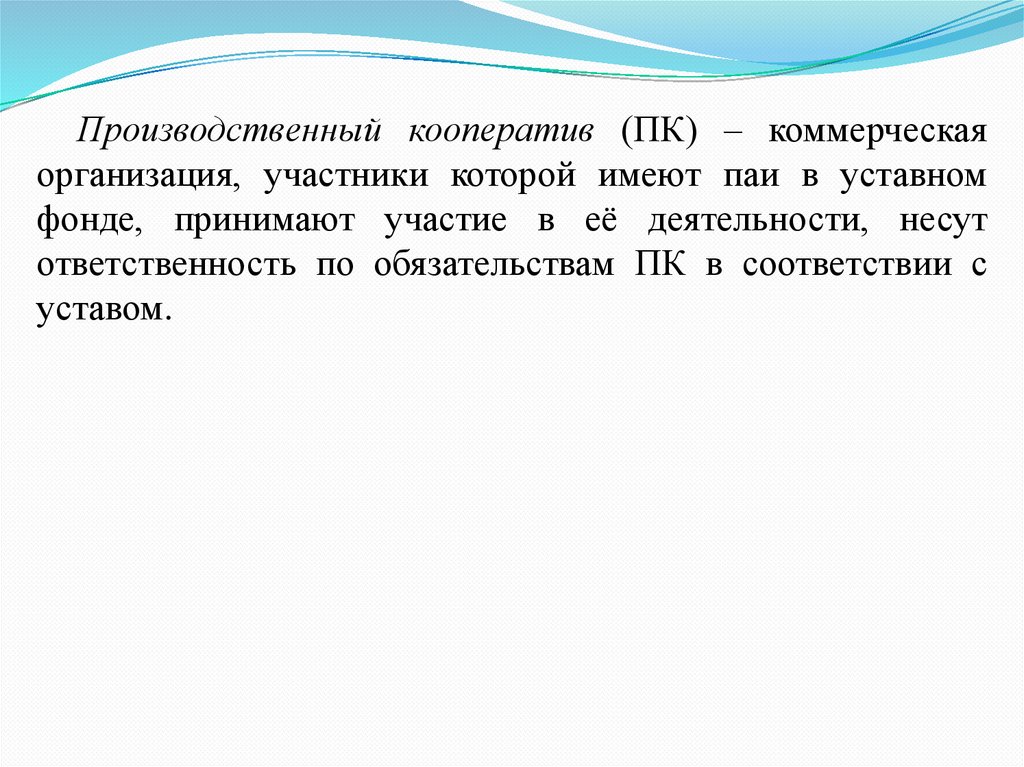 Производственный кооператив (ПК) – коммерческая организация, участники которой имеют паи в уставном фонде, принимают участие в её деятельности, несут ответственность по обязательствам ПК в соответствии с уставом.